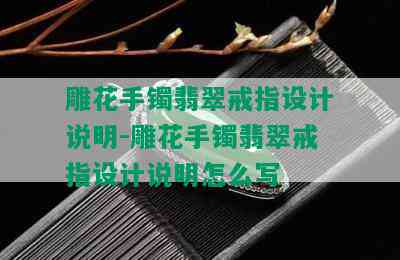 雕花手镯翡翠戒指设计说明-雕花手镯翡翠戒指设计说明怎么写